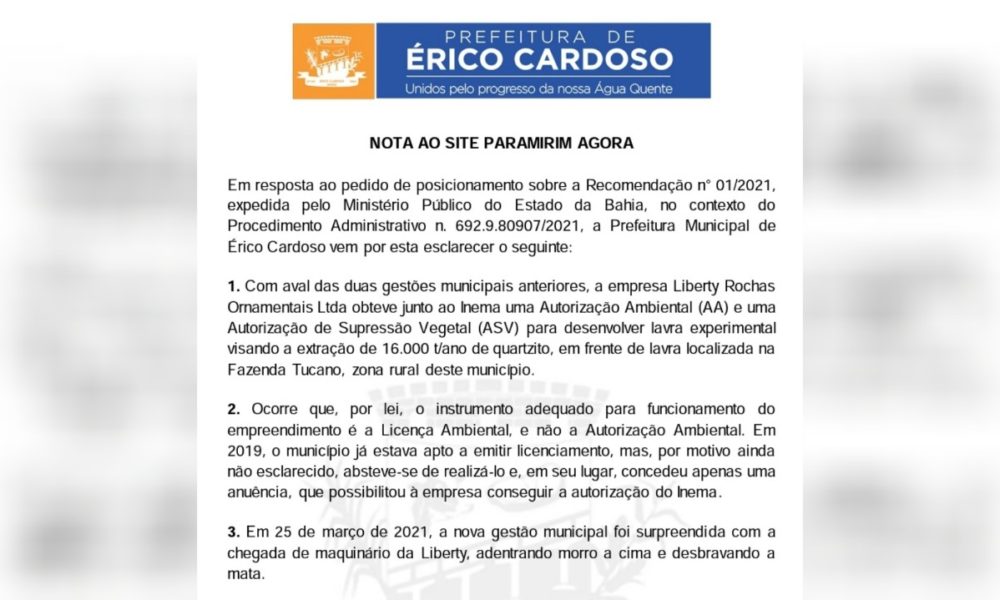 PREFEITURA DE
ÉRICO CARDOSO
Unidos pelo progresso da nossa Água Quente

NOTA AO SITE PARAMIRIM AGORA

Em resposta ao pedido de posicionamento sobre a Recomendação n° 01/2021, expedida pelo Ministério Público do Estado da Bahia, no contexto do Procedimento Administrativo n. 692.9.80907/2021, a Prefeitura Municipal de Érico Cardoso vem por esta esclarecer o seguinte:

1. Com aval das duas gestões municipais anteriores, a empresa Liberty Rochas Ornamentais Ltda obteve junto ao Inema uma Autorização Ambiental (AA) e uma Autorização de Supressão Vegetal (ASV) para desenvolver lavra experimental visando a extração de 16.000 t/ano de quartzito, em frente de lavra localizada na Fazenda Tucano, zona rural deste município.

2. Ocorre que, por lei, o instrumento adequado para funcionamento do empreendimento é a Licença Ambiental, e não a Autorização Ambiental. Em 2019, o município já estava apto a emitir licenciamento, mas, por motivo ainda não esclarecido, absteve-se de realizá-lo e, em seu lugar, concedeu apenas uma anuência, que possibilitou à empresa conseguir a autorização do Inema.

3. Em 25 de março de 2021, a nova gestão municipal foi surpreendida com a chegada de maquinário da Liberty, adentrando morro a cima e desbravando a mata.